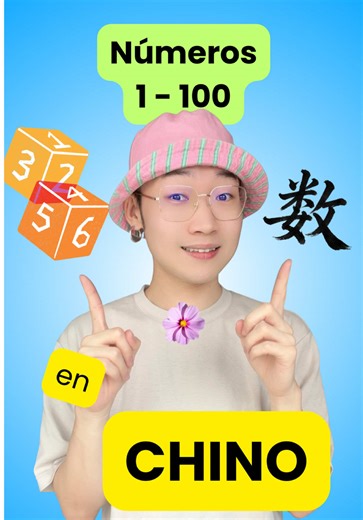 Números
1 - 100

1
3 2
4
5 6

数

en

CHINO